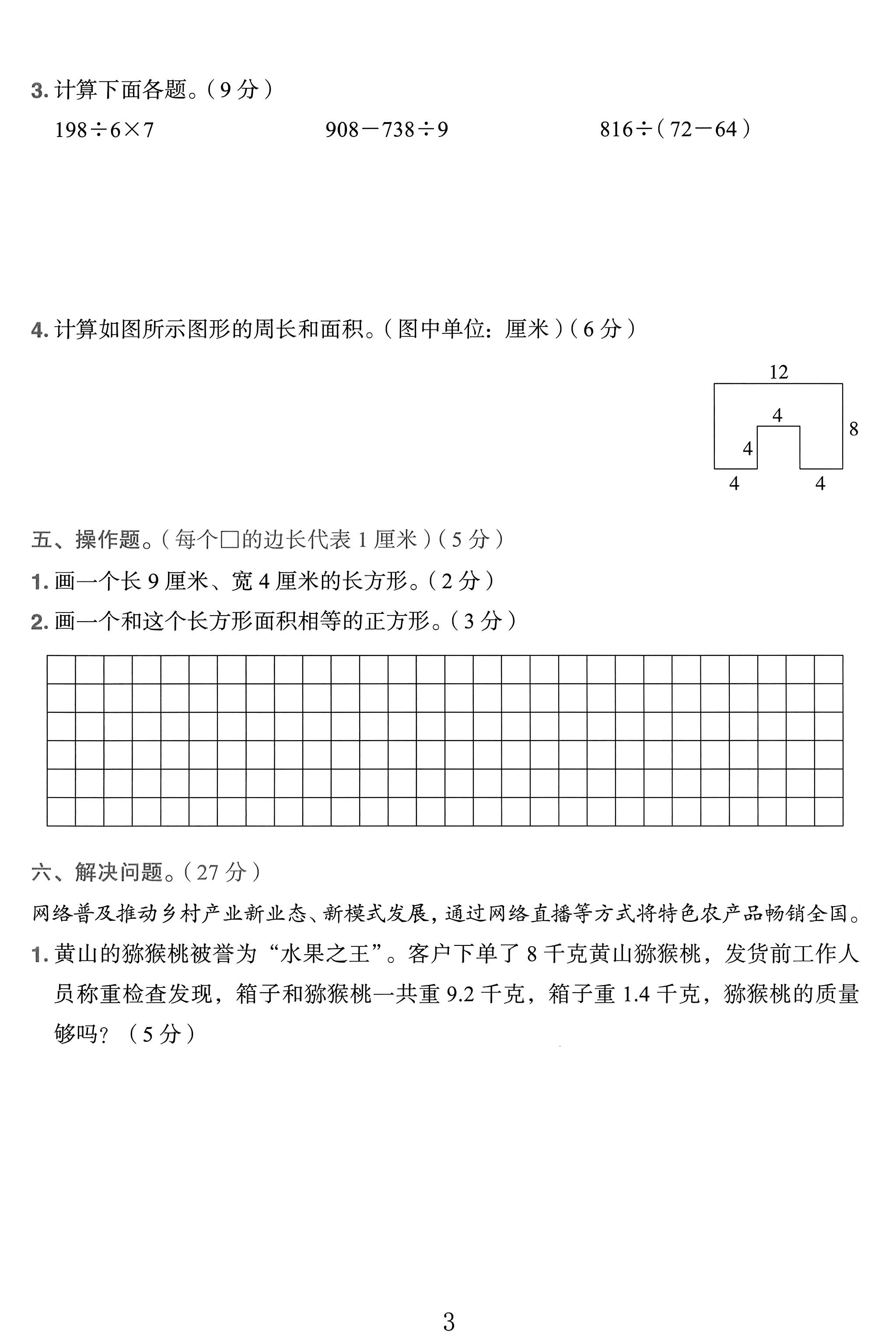 3.计算下面各题。(9分)

$198\div6\times7$  $908-738\div9$  $816\div(72-64)$

4.计算如图所示图形的周长和面积。(图中单位:厘米)(6分)

12
4
8
4
4
4

五、操作题。(每个□的边长代表1厘米)(5分)

1.画一个长9厘米、宽4厘米的长方形。(2分)

2.画一个和这个长方形面积相等的正方形。(3分)

六、解决问题。(27分)

网络普及推动乡村产业新业态、新模式发展,通过网络直播等方式将特色农产品畅销全国。

1.黄山的猕猴桃被誉为“水果之王”。客户下单了8千克黄山猕猴桃,发货前工作人员称重检查发现,箱子和猕猴桃一共重9.2千克,箱子重1.4千克,猕猴桃的质量够吗?(5分)

3